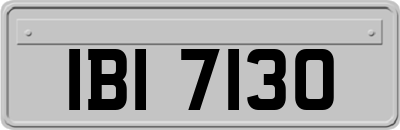 IBI 7130